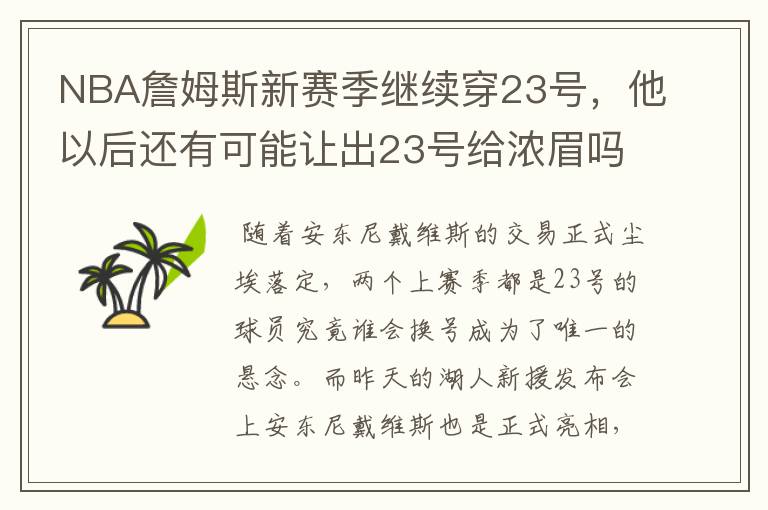 NBA詹姆斯新赛季继续穿23号，他以后还有可能让出23号给浓眉吗

随着安东尼戴维斯的交易正式尘埃落定，两个上赛季都是23号的球员究竟谁会换号成为了唯一的悬念。而昨天的湖人新援发布会上安东尼戴维斯也是正式亮相，